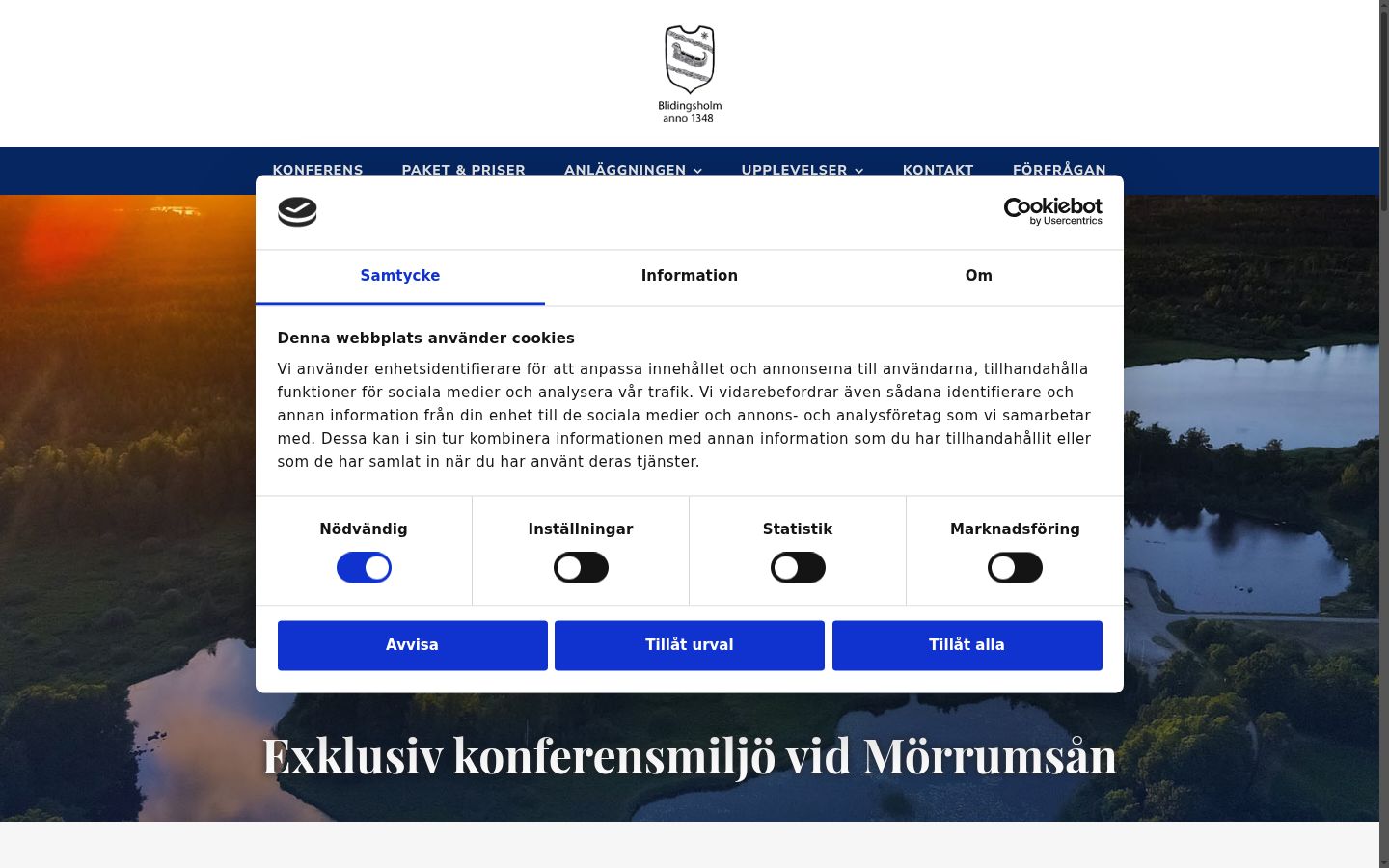 Blidingsholm
anno 1348

KONFERENS PAKET & PRISER ANLÄGGNINGEN UPPLEVELSER KONTAKT FÖRFRÅGAN

Cookiebot
by Usercentrics

Samtycke Information Om

Denna webbplats använder cookies

Vi använder enhetsidentifierare för att anpassa innehållet och annonserna till användarna, tillhandahålla funktioner för sociala medier och analysera vår trafik. Vi vidarebefordrar även sådana identifierare och annan information från din enhet till de sociala medier och annons- och analysföretag som vi samarbetar med. Dessa kan i sin tur kombinera informationen med annan information som du har tillhandahållit eller som de har samlat in när du har använt deras tjänster.

Nödvändig Inställningar Statistik Marknadsföring

Avvisa Tillåt urval Tillåt alla

Exklusiv konferensmiljö vid Mörrumsån